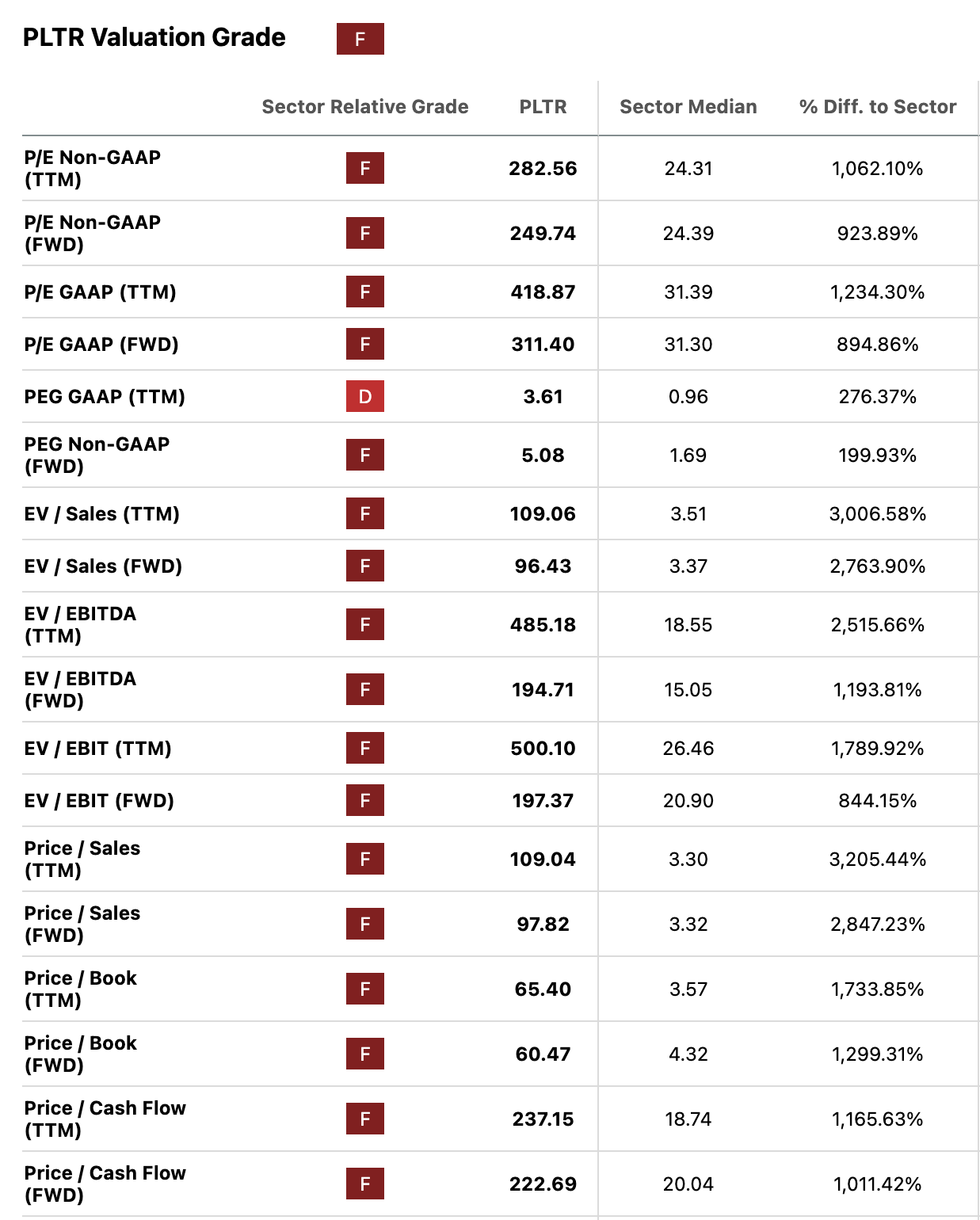 PLTR Valuation Grade F

| | Sector Relative Grade | PLTR | Sector Median | % Diff. to Sector |
|---|---|---|---|---|
| P/E Non-GAAP (TTM) | F | 282.56 | 24.31 | 1,062.10% |
| P/E Non-GAAP (FWD) | F | 249.74 | 24.39 | 923.89% |
| P/E GAAP (TTM) | F | 418.87 | 31.39 | 1,234.30% |
| P/E GAAP (FWD) | F | 311.40 | 31.30 | 894.86% |
| PEG GAAP (TTM) | D | 3.61 | 0.96 | 276.37% |
| PEG Non-GAAP (FWD) | F | 5.08 | 1.69 | 199.93% |
| EV / Sales (TTM) | F | 109.06 | 3.51 | 3,006.58% |
| EV / Sales (FWD) | F | 96.43 | 3.37 | 2,763.90% |
| EV / EBITDA (TTM) | F | 485.18 | 18.55 | 2,515.66% |
| EV / EBITDA (FWD) | F | 194.71 | 15.05 | 1,193.81% |
| EV / EBIT (TTM) | F | 500.10 | 26.46 | 1,789.92% |
| EV / EBIT (FWD) | F | 197.37 | 20.90 | 844.15% |
| Price / Sales (TTM) | F | 109.04 | 3.30 | 3,205.44% |
| Price / Sales (FWD) | F | 97.82 | 3.32 | 2,847.23% |
| Price / Book (TTM) | F | 65.40 | 3.57 | 1,733.85% |
| Price / Book (FWD) | F | 60.47 | 4.32 | 1,299.31% |
| Price / Cash Flow (TTM) | F | 237.15 | 18.74 | 1,165.63% |
| Price / Cash Flow (FWD) | F | 222.69 | 20.04 | 1,011.42% |